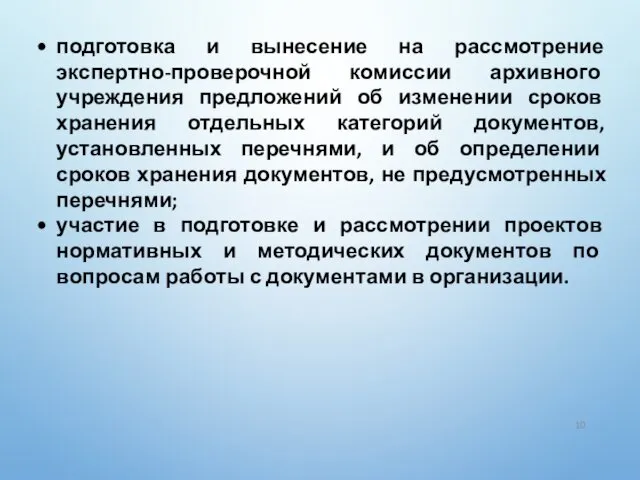 • подготовка и вынесение на рассмотрение экспертно-проверочной комиссии архивного учреждения предложений об изменении сроков хранения отдельных категорий документов, установленных перечнями, и об определении сроков хранения документов, не предусмотренных перечнями;

• участие в подготовке и рассмотрении проектов нормативных и методических документов по вопросам работы с документами в организации.

10